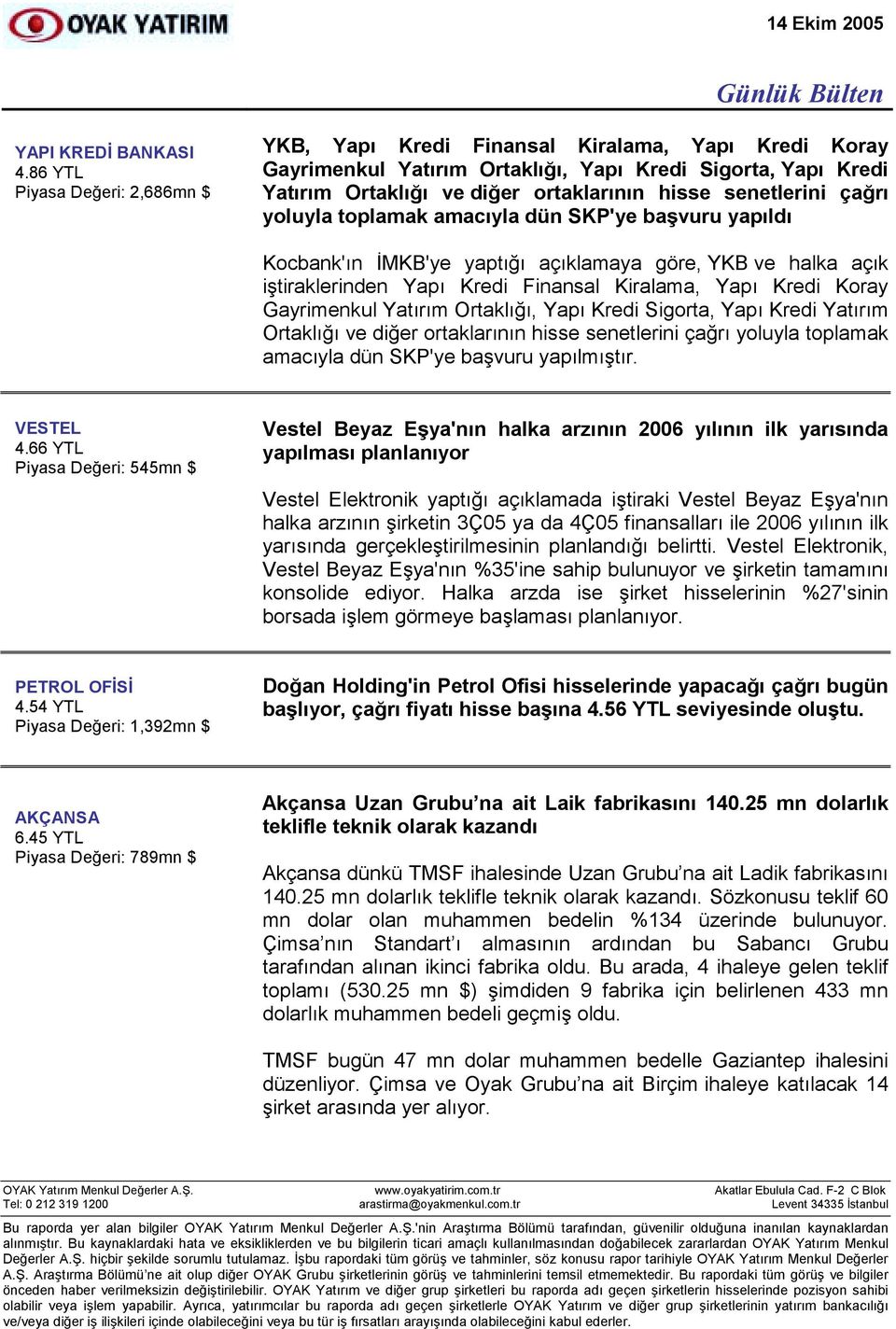 OYAK YATIRIM

14 Ekim 2005

Günlük Bülten

YAPI KREDİ BANKASI
4.86 YTL
Piyasa Değeri: 2,686mn $

YKB, Yapı Kredi Finansal Kiralama, Yapı Kredi Koray Gayrimenkul Yatırım Ortaklığı, Yapı Kredi Sigorta, Yapı Kredi Yatırım Ortaklığı ve diğer ortaklarının hisse senetlerini çağrı yoluyla toplamak amacıyla dün SKP'ye başvuru yapıldı

Kocbank'ın İMKB'ye yaptığı açıklamaya göre, YKB ve halka açık iştiraklerinden Yapı Kredi Finansal Kiralama, Yapı Kredi Koray Gayrimenkul Yatırım Ortaklığı, Yapı Kredi Sigorta, Yapı Kredi Yatırım Ortaklığı ve diğer ortaklarının hisse senetlerini çağrı yoluyla toplamak amacıyla dün SKP'ye başvuru yapılmıştır.

VESTEL
4.66 YTL
Piyasa Değeri: 545mn $

Vestel Beyaz Eşya'nın halka arzının 2006 yılının ilk yarısında yapılması planlanıyor

Vestel Elektronik yaptığı açıklamada iştiraki Vestel Beyaz Eşya'nın halka arzının şirketin 3Ç05 ya da 4Ç05 finansalları ile 2006 yılının ilk yarısında gerçekleştirilmesinin planlandığı belirtti. Vestel Elektronik, Vestel Beyaz Eşya'nın %35'ine sahip bulunuyor ve şirketin tamamını konsolide ediyor. Halka arzda ise şirket hisselerinin %27'sinin borsada işlem görmeye başlaması planlanıyor.

PETROL OFİSİ
4.54 YTL
Piyasa Değeri: 1,392mn $

Doğan Holding'in Petrol Ofisi hisselerinde yapacağı çağrı bugün başlıyor, çağrı fiyatı hisse başına 4.56 YTL seviyesinde oluştu.

AKÇANSA
6.45 YTL
Piyasa Değeri: 789mn $

Akçansa Uzan Grubu’na ait Laik fabrikasını 140.25 mn dolarlık teklifle teknik olarak kazandı

Akçansa dünkü TMSF ihalesinde Uzan Grubu’na ait Ladik fabrikasını 140.25 mn dolarlık teklifle teknik olarak kazandı. Sözkonusu teklif 60 mn dolar olan muhammen bedelin %134 üzerinde bulunuyor. Çimsa’nın Standart’ı almasının ardından bu Sabancı Grubu tarafından alınan ikinci fabrika oldu. Bu arada, 4 ihaleye gelen teklif toplamı (530.25 mn $) şimdiden 9 fabrika için belirlenen 433 mn dolarlık muhammen bedeli geçmiş oldu.

TMSF bugün 47 mn dolar muhammen bedelle Gaziantep ihalesini düzenliyor. Çimsa ve Oyak Grubu’na ait Birçim ihaleye katılacak 14 şirket arasında yer alıyor.

OYAK Yatırım Menkul Değerler A.Ş.
Tel: 0 212 319 1200
www.oyakyatirim.com.tr
arastirma@oyakmenkul.com.tr
Akatlar Ebulula Cad. F-2 C Blok
Levent 34335 İstanbul

Bu raporda yer alan bilgiler OYAK Yatırım Menkul Değerler A.Ş.'nin Araştırma Bölümü tarafından, güvenilir olduğuna inanılan kaynaklardan alınmıştır. Bu kaynaklardaki hata ve eksikliklerden ve bu bilgilerin ticari amaçlı kullanılmasından doğabilecek zararlardan OYAK Yatırım Menkul Değerler A.Ş. hiçbir şekilde sorumlu tutulamaz. İşbu rapordaki tüm görüş ve tahminler, söz konusu rapor tarihiyle OYAK Yatırım Menkul Değerler A.Ş. Araştırma Bölümü’ne ait olup diğer OYAK Grubu şirketlerinin görüş ve tahminlerini temsil etmemektedir. Bu rapordaki tüm görüş ve bilgiler önceden haber verilmeksizin değiştirilebilir. OYAK Yatırım ve diğer grup şirketleri bu raporda adı geçen şirketlerin hisselerinde pozisyon sahibi olabilir veya işlem yapabilir. Ayrıca, yatırımcılar bu raporda adı geçen şirketlerle OYAK Yatırım ve diğer grup şirketlerinin yatırım bankacılığı ve/veya diğer iş ilişkileri içinde olabileceğini veya bu tür iş fırsatları arayışında olabileceğini kabul ederler.